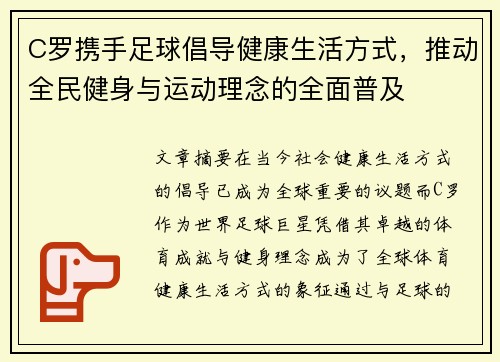 C罗携手足球倡导健康生活方式，推动全民健身与运动理念的全面普及

文章摘要在当今社会健康生活方式的倡导已成为全球重要的议题而C罗作为世界足球巨星凭借其卓越的体育成就与健身理念成为了全球体育健康生活方式的象征通过与足球的